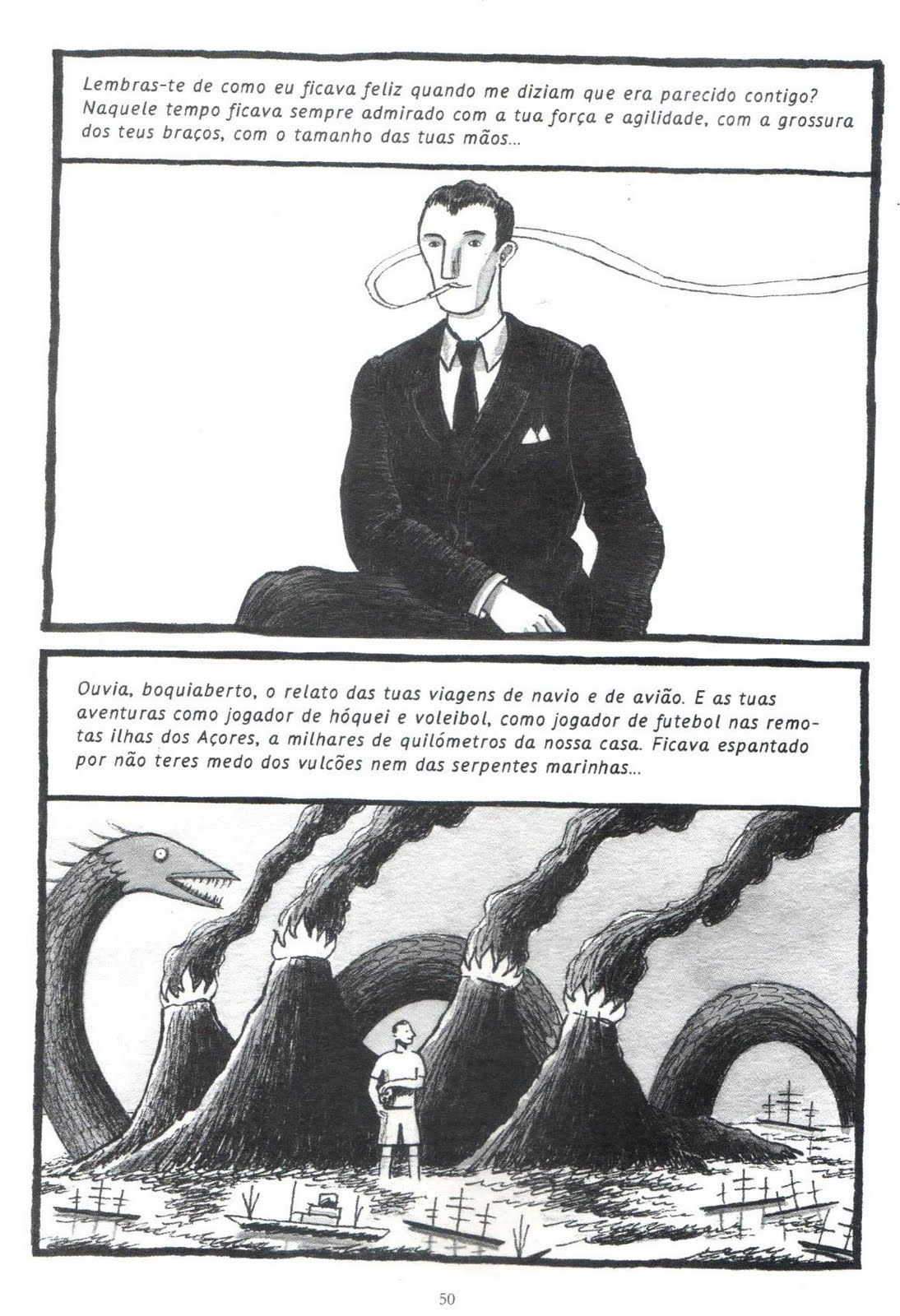 Lembras-te de como eu ficava feliz quando me diziam que era parecido contigo? Naquele tempo ficava sempre admirado com a tua força e agilidade, com a grossura dos teus braços, com o tamanho das tuas mãos...

Ouvia, boquiaberto, o relato das tuas viagens de navio e de avião. E as tuas aventuras como jogador de hóquei e voleibol, como jogador de futebol nas remotas ilhas dos Açores, a milhares de quilómetros da nossa casa. Ficava espantado por não teres medo dos vulcões nem das serpentes marinhas...

50